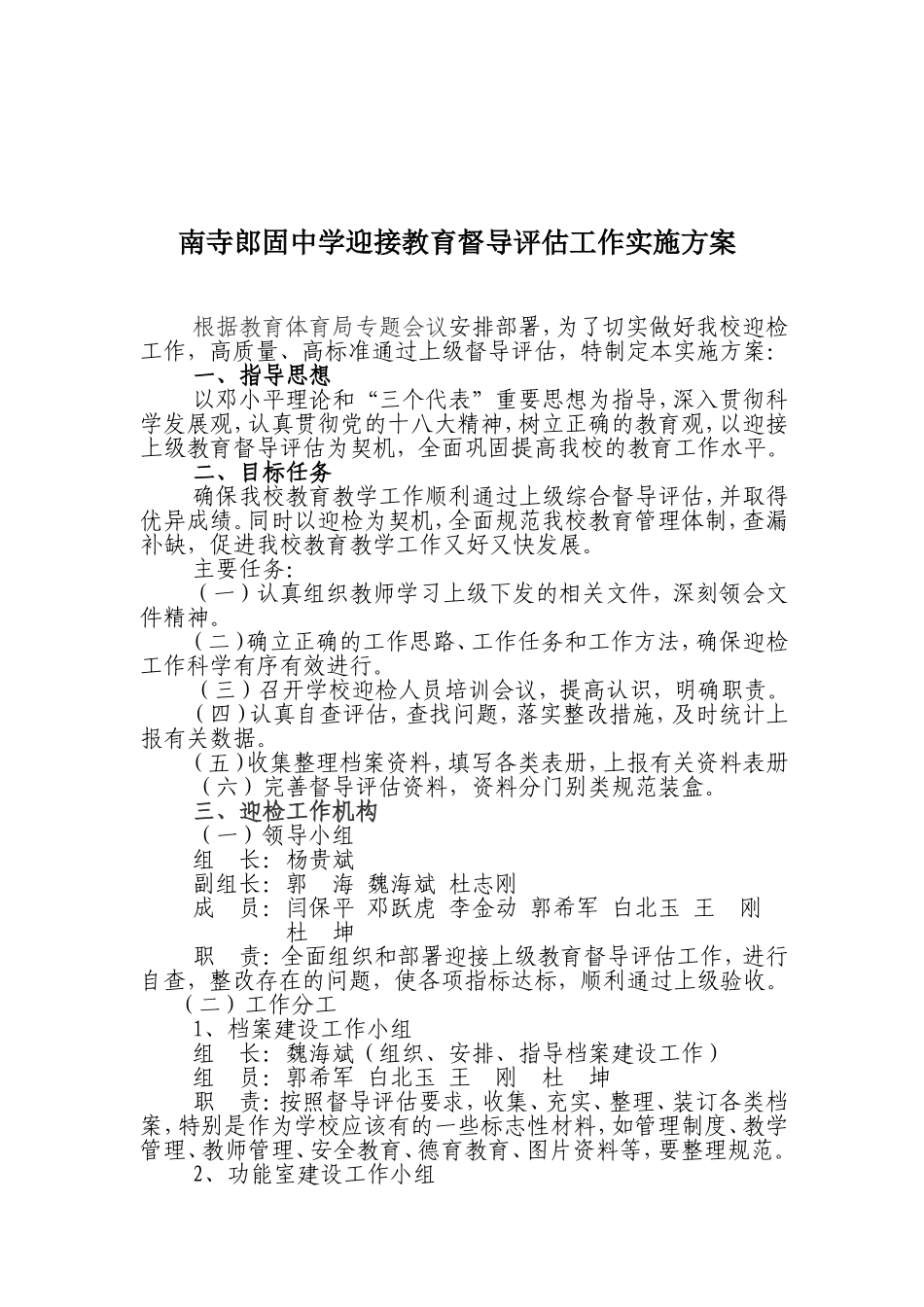 南寺郎固中学迎接教育督导评估工作实施方案

根据教育体育局专题会议安排部署，为了切实做好我校迎检工作，高质量、高标准通过上级督导评估，特制定本实施方案：

一、指导思想

以邓小平理论和“三个代表”重要思想为指导，深入贯彻科学发展观，认真贯彻党的十八大精神，树立正确的教育观，以迎接上级教育督导评估为契机，全面巩固提高我校的教育工作水平。

二、目标任务

确保我校教育教学工作顺利通过上级综合督导评估，并取得优异成绩。同时以迎检为契机，全面规范我校教育管理体制，查漏补缺，促进我校教育教学工作又好又快发展。

主要任务：

（一）认真组织教师学习上级下发的相关文件，深刻领会文件精神。

（二）确立正确的工作思路、工作任务和工作方法，确保迎检工作科学有序有效进行。

（三）召开学校迎检人员培训会议，提高认识，明确职责。

（四）认真自查评估，查找问题，落实整改措施，及时统计上报有关数据。

（五）收集整理档案资料，填写各类表册，上报有关资料表册

（六）完善督导评估资料，资料分门别类规范装盒。

三、迎检工作机构

（一）领导小组

组　长：杨贵斌

副组长：郭　海　魏海斌　杜志刚

成　员：闫保平　邓跃虎　李金动　郭希军　白北玉　王　刚　杜　坤

职　责：全面组织和部署迎接上级教育督导评估工作，进行自查，整改存在的问题，使各项指标达标，顺利通过上级验收。

（二）工作分工

1、档案建设工作小组

组　长：魏海斌（组织、安排、指导档案建设工作）

组　员：郭希军　白北玉　王　刚　杜　坤

职　责：按照督导评估要求，收集、充实、整理、装订各类档案，特别是作为学校应该有的一些标志性材料，如管理制度、教学管理、教师管理、安全教育、德育教育、图片资料等，要整理规范。

2、功能室建设工作小组